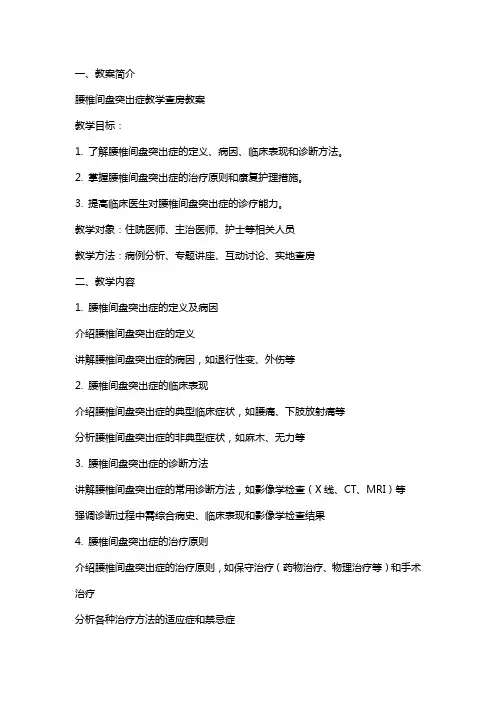 一、教案简介

腰椎间盘突出症教学查房教案

教学目标：

1. 了解腰椎间盘突出症的定义、病因、临床表现和诊断方法。

2. 掌握腰椎间盘突出症的治疗原则和康复护理措施。

3. 提高临床医生对腰椎间盘突出症的诊疗能力。

教学对象：住院医师、主治医师、护士等相关人员

教学方法：病例分析、专题讲座、互动讨论、实地查房

二、教学内容

1. 腰椎间盘突出症的定义及病因

介绍腰椎间盘突出症的定义

讲解腰椎间盘突出症的病因，如退行性变、外伤等

2. 腰椎间盘突出症的临床表现

介绍腰椎间盘突出症的典型临床症状，如腰痛、下肢放射痛等

分析腰椎间盘突出症的非典型症状，如麻木、无力等

3. 腰椎间盘突出症的诊断方法

讲解腰椎间盘突出症的常用诊断方法，如影像学检查（X线、CT、MRI）等

强调诊断过程中需综合病史、临床表现和影像学检查结果

4. 腰椎间盘突出症的治疗原则

介绍腰椎间盘突出症的治疗原则，如保守治疗（药物治疗、物理治疗等）和手术治疗

分析各种治疗方法的适应症和禁忌症